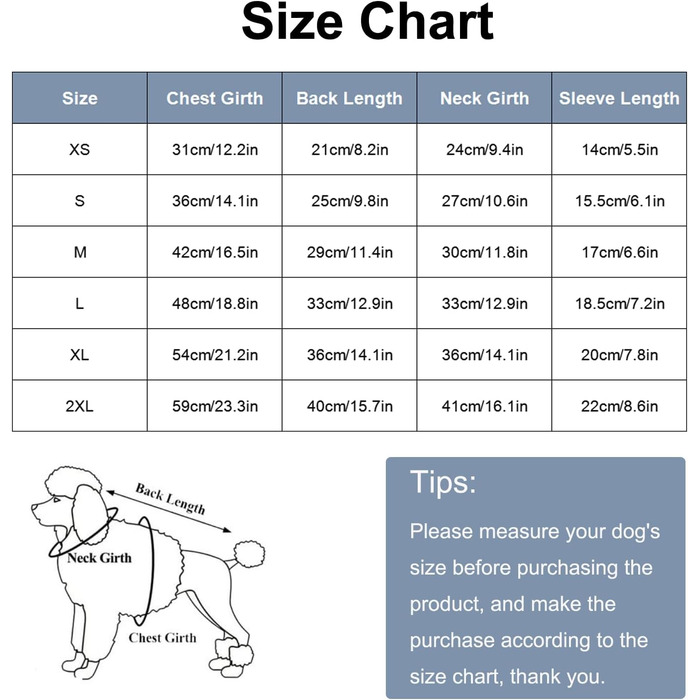 Size Chart

| Size | Chest Girth | Back Length | Neck Girth | Sleeve Length |
|---|---|---|---|---|
| XS | 31cm/12.2in | 21cm/8.2in | 24cm/9.4in | 14cm/5.5in |
| S | 36cm/14.1in | 25cm/9.8in | 27cm/10.6in | 15.5cm/6.1in |
| M | 42cm/16.5in | 29cm/11.4in | 30cm/11.8in | 17cm/6.6in |
| L | 48cm/18.8in | 33cm/12.9in | 33cm/12.9in | 18.5cm/7.2in |
| XL | 54cm/21.2in | 36cm/14.1in | 36cm/14.1in | 20cm/7.8in |
| 2XL | 59cm/23.3in | 40cm/15.7in | 41cm/16.1in | 22cm/8.6in |

Back Length
Neck Girth
Chest Girth

Tips:
Please measure your dog's size before purchasing the product, and make the purchase according to the size chart, thank you.